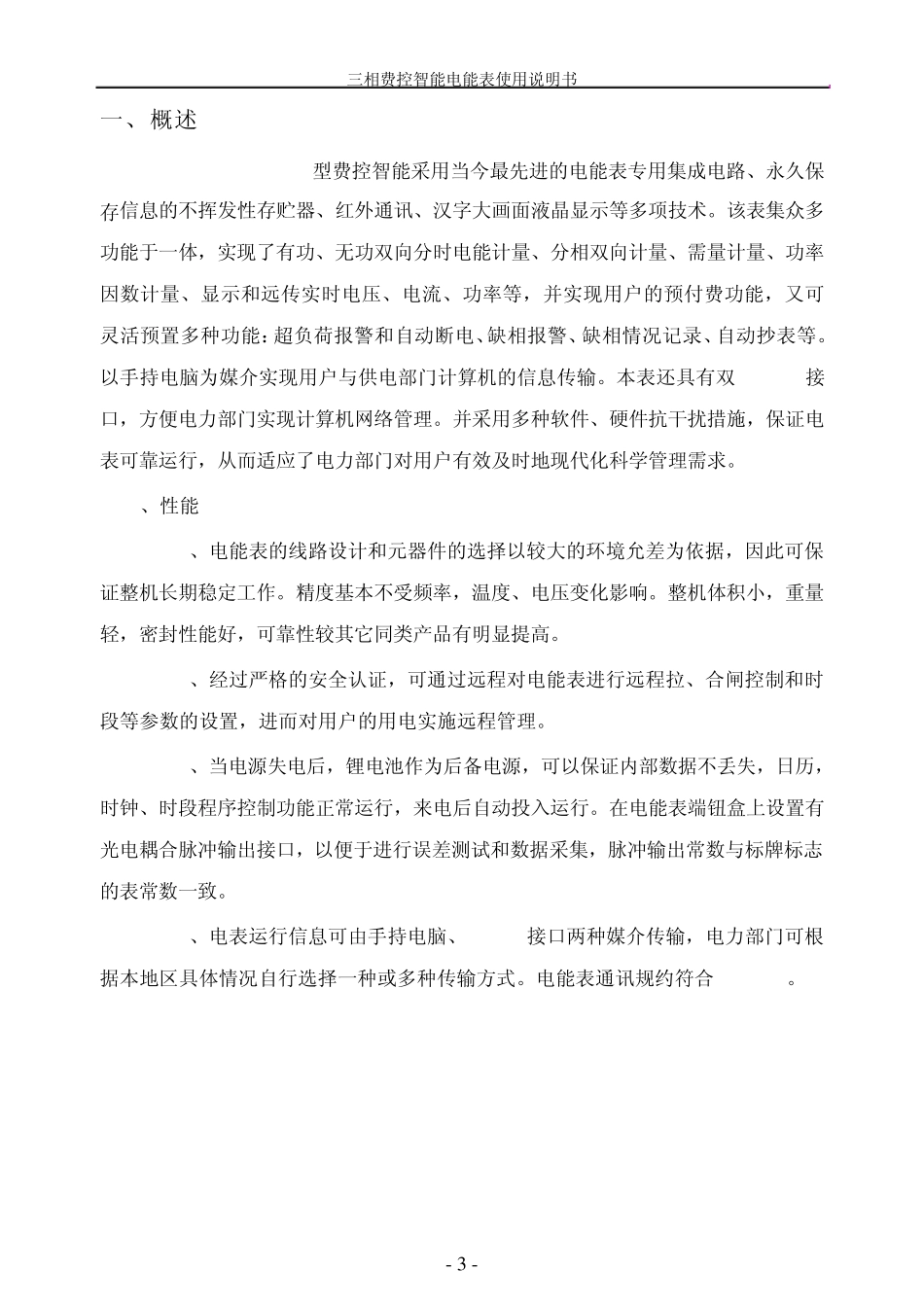 三相费控智能电能表使用说明书

一、概述

型费控智能采用当今最先进的电能表专用集成电路、永久保存信息的不挥发性存贮器、红外通讯、汉字大画面液晶显示等多项技术。该表集众多功能于一体，实现了有功、无功双向分时电能计量、分相双向计量、需量计量、功率因数计量、显示和远传实时电压、电流、功率等，并实现用户的预付费功能，又可灵活预置多种功能：超负荷报警和自动断电、缺相报警、缺相情况记录、自动抄表等。以手持电脑为媒介实现用户与供电部门计算机的信息传输。本表还具有双 接口，方便电力部门实现计算机网络管理。并采用多种软件、硬件抗干扰措施，保证电表可靠运行，从而适应了电力部门对用户有效及时地现代化科学管理需求。

、性能

、电能表的线路设计和元器件的选择以较大的环境允差为依据，因此可保证整机长期稳定工作。精度基本不受频率，温度、电压变化影响。整机体积小，重量轻，密封性能好，可靠性较其它同类产品有明显提高。

、经过严格的安全认证，可通过远程对电能表进行远程拉、合闸控制和时段等参数的设置，进而对用户的用电实施远程管理。

、当电源失电后，锂电池作为后备电源，可以保证内部数据不丢失，日历，时钟、时段程序控制功能正常运行，来电后自动投入运行。在电能表端钮盒上设置有光电耦合脉冲输出接口，以便于进行误差测试和数据采集，脉冲输出常数与标牌标志的表常数一致。

、电表运行信息可由手持电脑、 接口两种媒介传输，电力部门可根据本地区具体情况自行选择一种或多种传输方式。电能表通讯规约符合 。

- 3 -